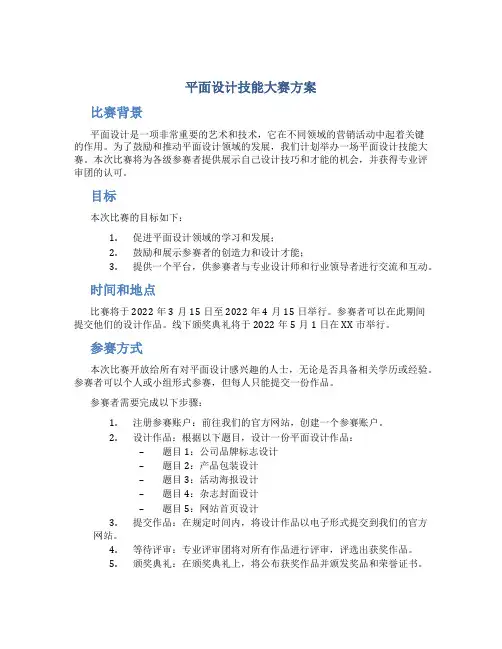 平面设计技能大赛方案

比赛背景

平面设计是一项非常重要的艺术和技术，它在不同领域的营销活动中起着关键的作用。为了鼓励和推动平面设计领域的发展，我们计划举办一场平面设计技能大赛。本次比赛将为各级参赛者提供展示自己设计技巧和才能的机会，并获得专业评审团的认可。

目标

本次比赛的目标如下：

1. 促进平面设计领域的学习和发展；
2. 鼓励和展示参赛者的创造力和设计才能；
3. 提供一个平台，供参赛者与专业设计师和行业领导者进行交流和互动。

时间和地点

比赛将于 2022 年 3 月 15 日至 2022 年 4 月 15 日举行。参赛者可以在此期间提交他们的设计作品。线下颁奖典礼将于 2022 年 5 月 1 日在 XX 市举行。

参赛方式

本次比赛开放给所有对平面设计感兴趣的人士，无论是否具备相关学历或经验。参赛者可以个人或小组形式参赛，但每人只能提交一份作品。

参赛者需要完成以下步骤：

1. 注册参赛账户：前往我们的官方网站，创建一个参赛账户。
2. 设计作品：根据以下题目，设计一份平面设计作品：
   – 题目 1：公司品牌标志设计
   – 题目 2：产品包装设计
   – 题目 3：活动海报设计
   – 题目 4：杂志封面设计
   – 题目 5：网站首页设计
3. 提交作品：在规定时间内，将设计作品以电子形式提交到我们的官方网站。
4. 等待评审：专业评审团将对所有作品进行评审，评选出获奖作品。
5. 颁奖典礼：在颁奖典礼上，将公布获奖作品并颁发奖品和荣誉证书。